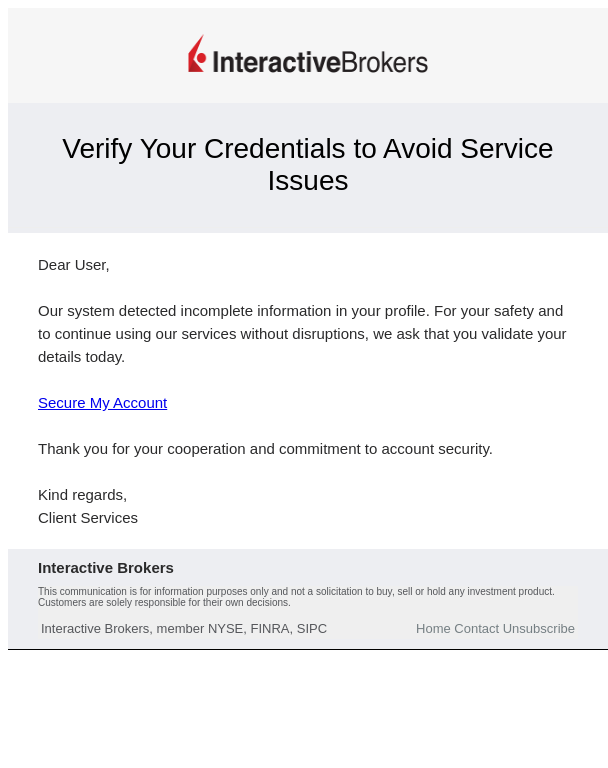 InteractiveBrokers

Verify Your Credentials to Avoid Service Issues

Dear User,

Our system detected incomplete information in your profile. For your safety and to continue using our services without disruptions, we ask that you validate your details today.

Secure My Account

Thank you for your cooperation and commitment to account security.

Kind regards,
Client Services

Interactive Brokers

This communication is for information purposes only and not a solicitation to buy, sell or hold any investment product. Customers are solely responsible for their own decisions.

Interactive Brokers, member NYSE, FINRA, SIPC

Home Contact Unsubscribe